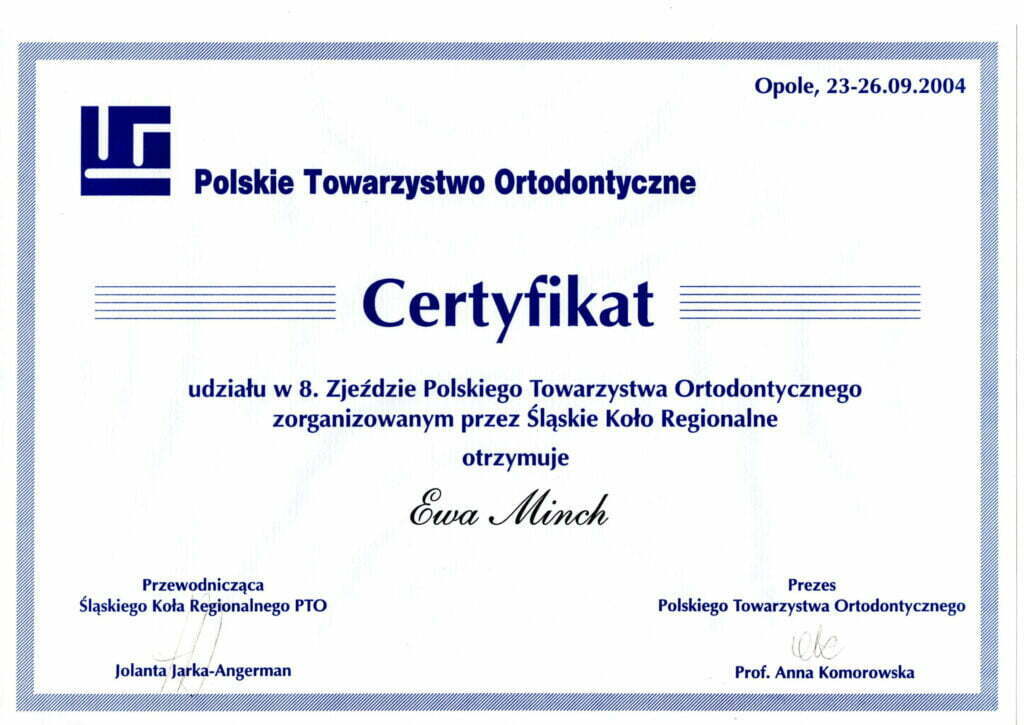 Opole, 23-26.09.2004

Polskie Towarzystwo Ortodontyczne

Certyfikat

udziału w 8. Zjeździe Polskiego Towarzystwa Ortodontycznego zorganizowanym przez Śląskie Koło Regionalne

otrzymuje

Ewa Minch

Przewodnicząca
Śląskiego Koła Regionalnego PTO

Jolanta Jarka-Angerman

Prezes
Polskiego Towarzystwa Ortodontycznego

Prof. Anna Komorowska